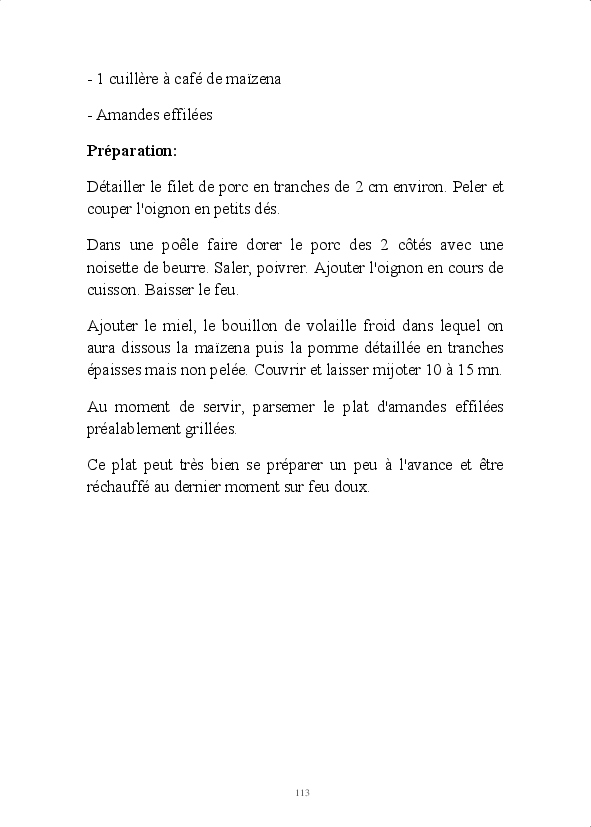 - 1 cuillère à café de maïzena

- Amandes effilées

**Préparation:**

Détailler le filet de porc en tranches de 2 cm environ. Peler et couper l'oignon en petits dés.

Dans une poêle faire dorer le porc des 2 côtés avec une noisette de beurre. Saler, poivrer. Ajouter l'oignon en cours de cuisson. Baisser le feu.

Ajouter le miel, le bouillon de volaille froid dans lequel on aura dissous la maïzena puis la pomme détaillée en tranches épaisses mais non pelée. Couvrir et laisser mijoter 10 à 15 mn.

Au moment de servir, parsemer le plat d'amandes effilées préalablement grillées.

Ce plat peut très bien se préparer un peu à l'avance et être réchauffé au dernier moment sur feu doux.

113